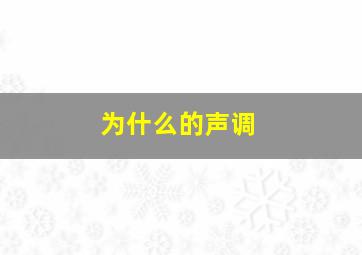 为什么的声调